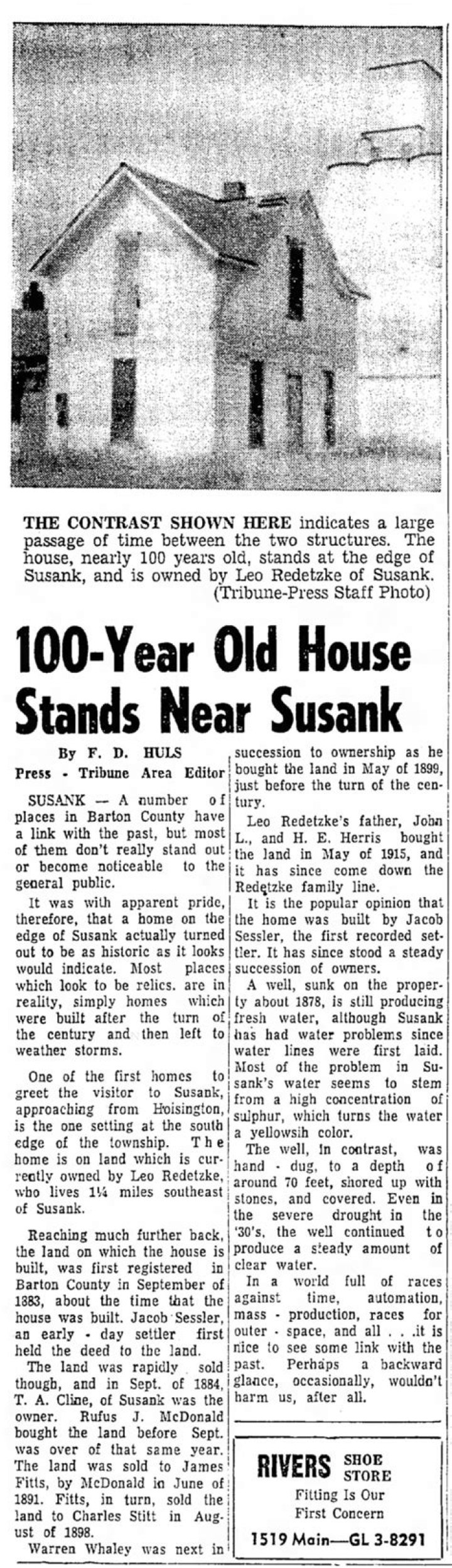 THE CONTRAST SHOWN HERE indicates a large passage of time between the two structures. The house, nearly 100 years old, stands at the edge of Susank, and is owned by Leo Redetzke of Susank.
(Tribune-Press Staff Photo)

100-Year Old House Stands Near Susank

By F. D. HULS
Press - Tribune Area Editor

SUSANK — A number of places in Barton County have a link with the past, but most of them don't really stand out or become noticeable to the general public.

It was with apparent pride, therefore, that a home on the edge of Susank actually turned out to be as historic as it looks would indicate. Most places which look to be relics. are in reality, simply homes which were built after the turn of the century and then left to weather storms.

One of the first homes to greet the visitor to Susank, approaching from Hoisington, is the one setting at the south edge of the township. The home is on land which is currently owned by Leo Redetzke, who lives 1¼ miles southeast of Susank.

Reaching much further back, the land on which the house is built, was first registered in Barton County in September of 1883, about the time that the house was built. Jacob Sessler, an early - day settler first held the deed to the land.

The land was rapidly sold though, and in Sept. of 1884, T. A. Cline, of Susank was the owner. Rufus J. McDonald bought the land before Sept. was over of that same year. The land was sold to James Fitts, by McDonald in June of 1891. Fitts, in turn, sold the land to Charles Stitt in August of 1898.

Warren Whaley was next in succession to ownership as he bought the land in May of 1899, just before the turn of the century.

Leo Redetzke's father, John L., and H. E. Herris bought the land in May of 1915, and it has since come down the Redetzke family line.

It is the popular opinion that the home was built by Jacob Sessler, the first recorded settler. It has since stood a steady succession of owners.

A well, sunk on the property about 1878, is still producing fresh water, although Susank has had water problems since water lines were first laid. Most of the problem in Susank's water seems to stem from a high concentration of sulphur, which turns the water a yellowsih color.

The well, in contrast, was hand - dug, to a depth of around 70 feet, shored up with stones, and covered. Even in the severe drought in the '30's, the well continued to produce a steady amount of clear water.

In a world full of races against time, automation, mass - production, races for outer - space, and all . . .it is nice to see some link with the past. Perhaps a backward glance, occasionally, wouldn't harm us, after all.

RIVERS SHOE STORE
Fitting Is Our First Concern
1519 Main—GL 3-8291